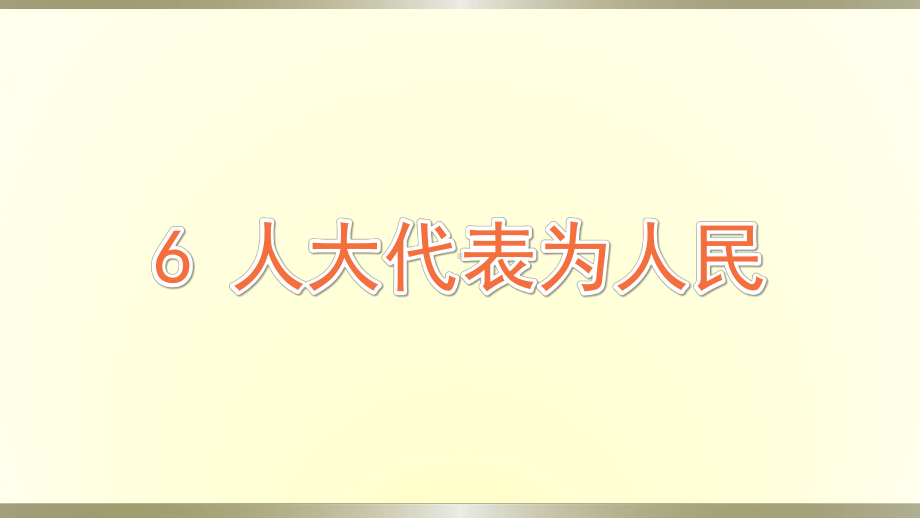 6 人大代表为人民